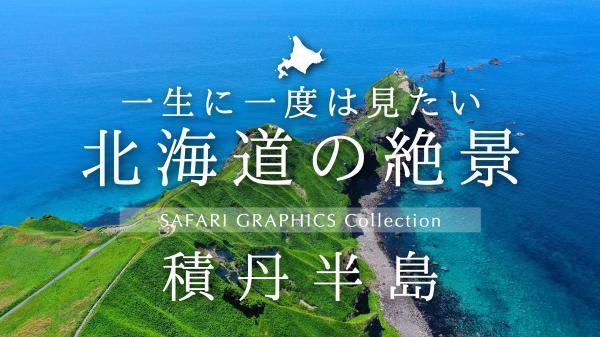 一生に一度は見たい
北海道の絶景
SAFARI GRAPHICS Collection
積丹半島